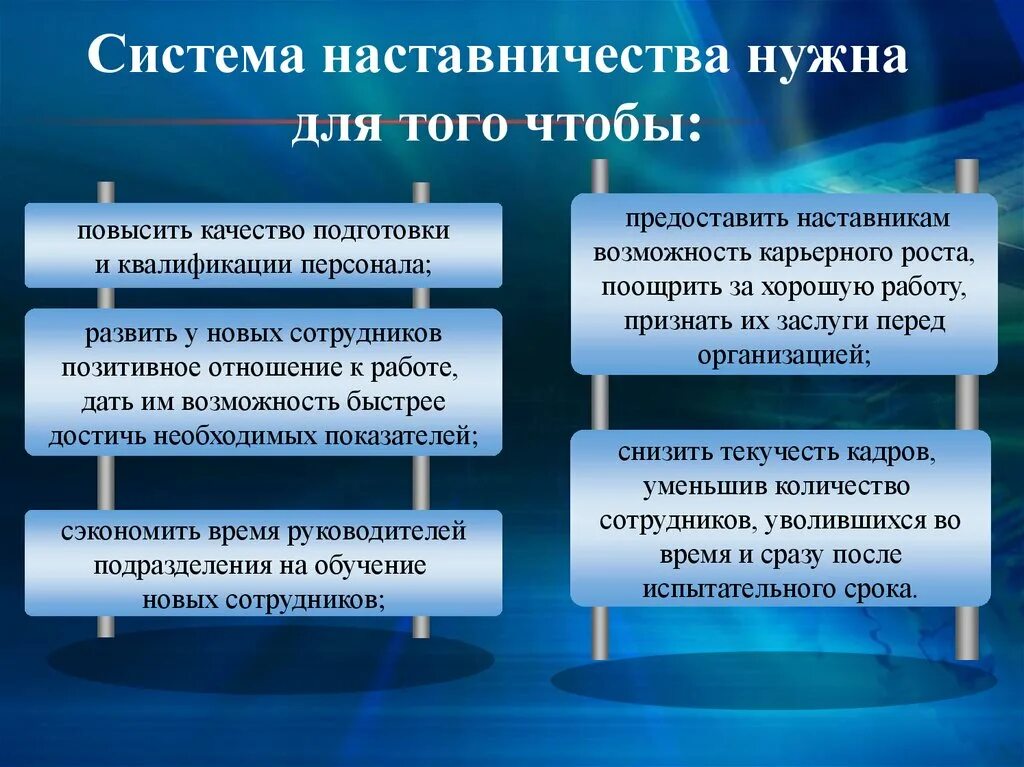 Система наставничества нужна для того чтобы:

повысить качество подготовки и квалификации персонала;

развить у новых сотрудников позитивное отношение к работе, дать им возможность быстрее достичь необходимых показателей;

сэкономить время руководителей подразделения на обучение новых сотрудников;

предоставить наставникам возможность карьерного роста, поощрить за хорошую работу, признать их заслуги перед организацией;

снизить текучесть кадров, уменьшив количество сотрудников, уволившихся во время и сразу после испытательного срока.